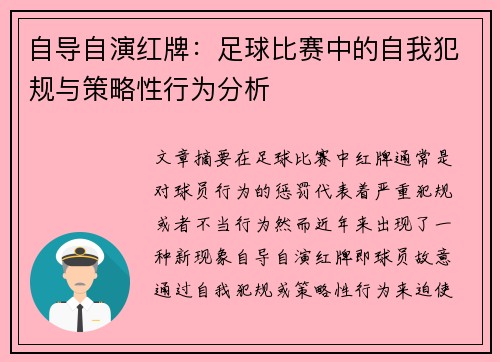 自导自演红牌：足球比赛中的自我犯规与策略性行为分析

文章摘要在足球比赛中红牌通常是对球员行为的惩罚代表着严重犯规或者不当行为然而近年来出现了一种新现象自导自演红牌即球员故意通过自我犯规或策略性行为来迫使